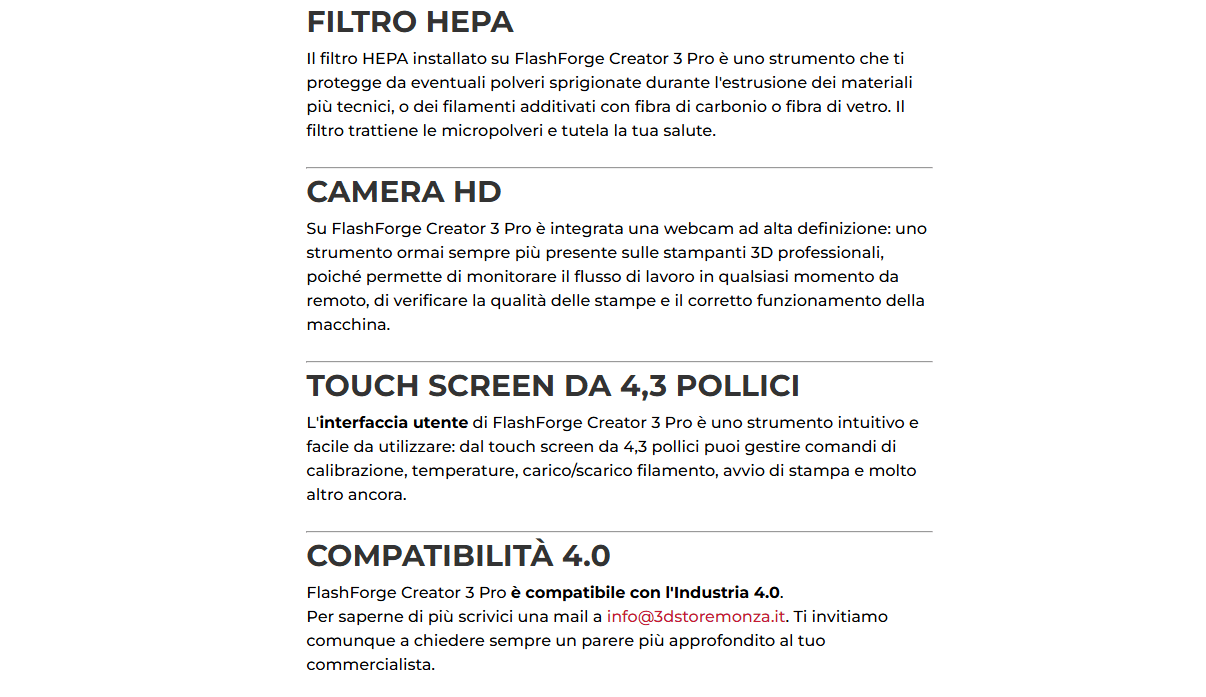 FILTRO HEPA

Il filtro HEPA installato su FlashForge Creator 3 Pro è uno strumento che ti protegge da eventuali polveri sprigionate durante l'estrusione dei materiali più tecnici, o dei filamenti additivati con fibra di carbonio o fibra di vetro. Il filtro trattiene le micropolveri e tutela la tua salute.

CAMERA HD

Su FlashForge Creator 3 Pro è integrata una webcam ad alta definizione: uno strumento ormai sempre più presente sulle stampanti 3D professionali, poiché permette di monitorare il flusso di lavoro in qualsiasi momento da remoto, di verificare la qualità delle stampe e il corretto funzionamento della macchina.

TOUCH SCREEN DA 4,3 POLLICI

L'interfaccia utente di FlashForge Creator 3 Pro è uno strumento intuitivo e facile da utilizzare: dal touch screen da 4,3 pollici puoi gestire comandi di calibrazione, temperature, carico/scarico filamento, avvio di stampa e molto altro ancora.

COMPATIBILITÀ 4.0

FlashForge Creator 3 Pro è compatibile con l'Industria 4.0.
Per saperne di più scrivici una mail a info@3dstoremonza.it. Ti invitiamo comunque a chiedere sempre un parere più approfondito al tuo commercialista.